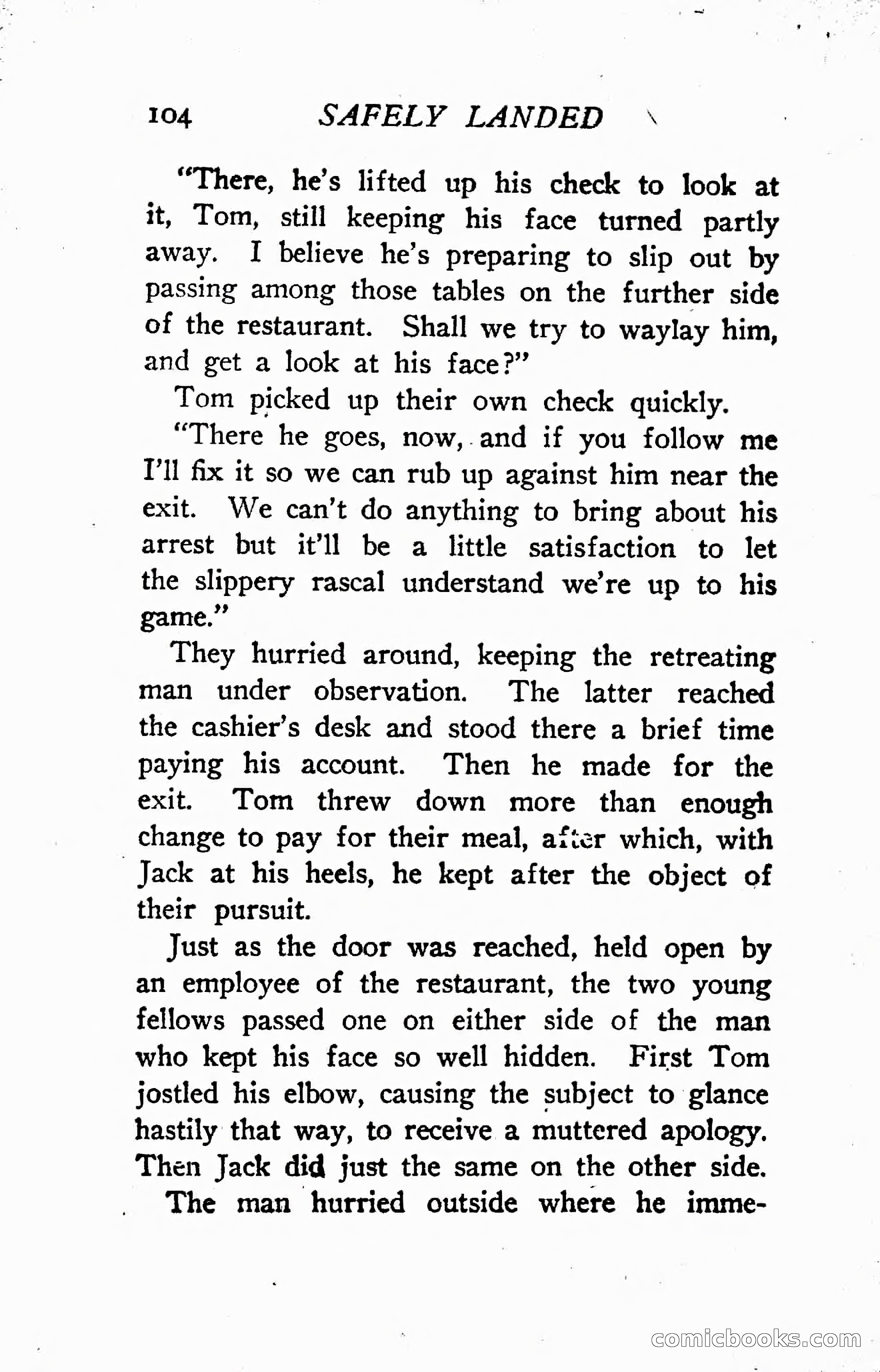 104 SAFELY LANDED

"There, he's lifted up his check to look at it, Tom, still keeping his face turned partly away. I believe he's preparing to slip out by passing among those tables on the further side of the restaurant. Shall we try to waylay him, and get a look at his face?"

Tom picked up their own check quickly.

"There he goes, now, and if you follow me I'll fix it so we can rub up against him near the exit. We can't do anything to bring about his arrest but it'll be a little satisfaction to let the slippery rascal understand we're up to his game."

They hurried around, keeping the retreating man under observation. The latter reached the cashier's desk and stood there a brief time paying his account. Then he made for the exit. Tom threw down more than enough change to pay for their meal, after which, with Jack at his heels, he kept after the object of their pursuit.

Just as the door was reached, held open by an employee of the restaurant, the two young fellows passed one on either side of the man who kept his face so well hidden. First Tom jostled his elbow, causing the subject to glance hastily that way, to receive a muttered apology. Then Jack did just the same on the other side.

The man hurried outside where he imme-

comicbooks.com